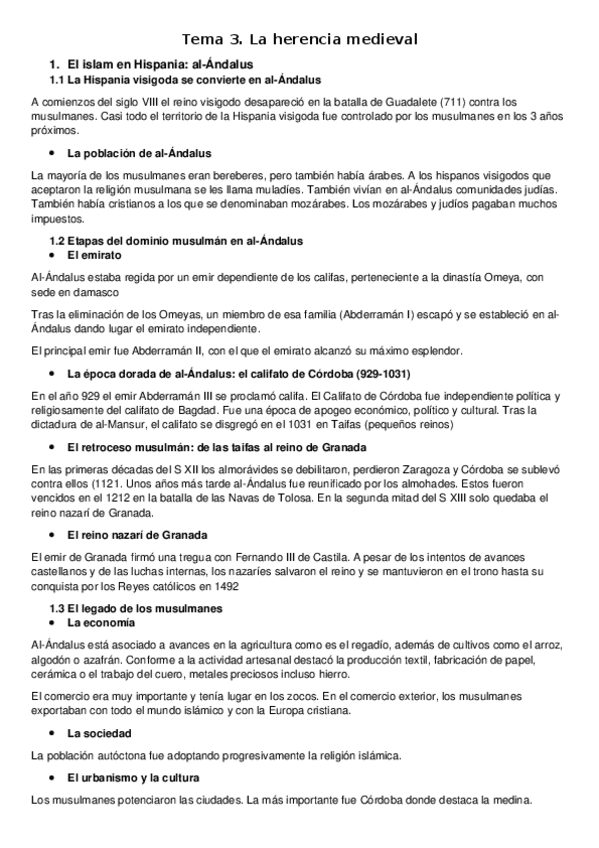 Tema 3. La herencia medieval

1. El islam en Hispania: al-Ándalus
1.1 La Hispania visigoda se convierte en al-Ándalus

A comienzos del siglo VIII el reino visigodo desapareció en la batalla de Guadalete (711) contra los musulmanes. Casi todo el territorio de la Hispania visigoda fue controlado por los musulmanes en los 3 años próximos.

• La población de al-Ándalus

La mayoría de los musulmanes eran bereberes, pero también había árabes. A los hispanos visigodos que aceptaron la religión musulmana se les llama muladíes. También vivían en al-Ándalus comunidades judías. También había cristianos a los que se denominaban mozárabes. Los mozárabes y judíos pagaban muchos impuestos.

1.2 Etapas del dominio musulmán en al-Ándalus
• El emirato

Al-Ándalus estaba regida por un emir dependiente de los califas, perteneciente a la dinastía Omeya, con sede en damasco

Tras la eliminación de los Omeyas, un miembro de esa familia (Abderramán I) escapó y se estableció en al-Ándalus dando lugar el emirato independiente.

El principal emir fue Abderramán II, con el que el emirato alcanzó su máximo esplendor.

• La época dorada de al-Ándalus: el califato de Córdoba (929-1031)

En el año 929 el emir Abderramán III se proclamó califa. El Califato de Córdoba fue independiente política y religiosamente del califato de Bagdad. Fue una época de apogeo económico, político y cultural. Tras la dictadura de al-Mansur, el califato se disgregó en el 1031 en Taifas (pequeños reinos)

• El retroceso musulmán: de las taifas al reino de Granada

En las primeras décadas del S XII los almorávides se debilitaron, perdieron Zaragoza y Córdoba se sublevó contra ellos (1121. Unos años más tarde al-Ándalus fue reunificado por los almohades. Estos fueron vencidos en el 1212 en la batalla de las Navas de Tolosa. En la segunda mitad del S XIII solo quedaba el reino nazarí de Granada.

• El reino nazarí de Granada

El emir de Granada firmó una tregua con Fernando III de Castila. A pesar de los intentos de avances castellanos y de las luchas internas, los nazaríes salvaron el reino y se mantuvieron en el trono hasta su conquista por los Reyes católicos en 1492

1.3 El legado de los musulmanes
• La economía

Al-Ándalus está asociado a avances en la agricultura como es el regadío, además de cultivos como el arroz, algodón o azafrán. Conforme a la actividad artesanal destacó la producción textil, fabricación de papel, cerámica o el trabajo del cuero, metales preciosos incluso hierro.

El comercio era muy importante y tenía lugar en los zocos. En el comercio exterior, los musulmanes exportaban con todo el mundo islámico y con la Europa cristiana.

• La sociedad

La población autóctona fue adoptando progresivamente la religión islámica.

• El urbanismo y la cultura

Los musulmanes potenciaron las ciudades. La más importante fue Córdoba donde destaca la medina.